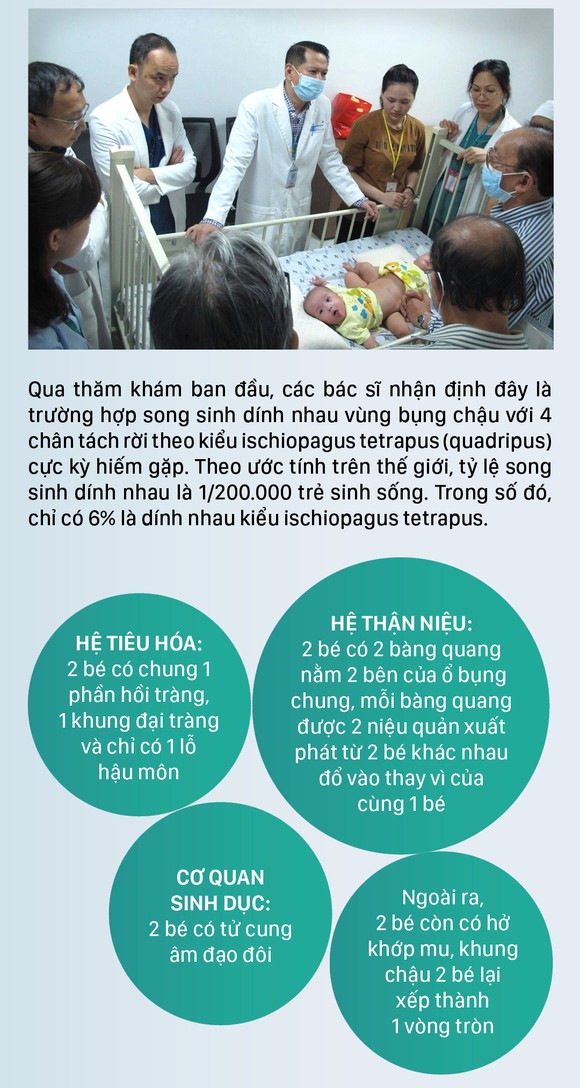 Qua thăm khám ban đầu, các bác sĩ nhận định đây là trường hợp song sinh dính nhau vùng bụng chậu với 4 chân tách rời theo kiểu ischiopagus tetrapus (quadripus) cực kỳ hiếm gặp. Theo ước tính trên thế giới, tỷ lệ song sinh dính nhau là 1/200.000 trẻ sinh sống. Trong số đó, chỉ có 6% là dính nhau kiểu ischiopagus tetrapus.

HỆ TIÊU HÓA:
2 bé có chung 1 phần hồi tràng, 1 khung đại tràng và chỉ có 1 lỗ hậu môn

HỆ THẬN NIỆU:
2 bé có 2 bàng quang nằm 2 bên của ổ bụng chung, mỗi bàng quang được 2 niệu quản xuất phát từ 2 bé khác nhau đổ vào thay vì của cùng 1 bé

CƠ QUAN SINH DỤC:
2 bé có tử cung âm đạo đôi

Ngoài ra, 2 bé còn có hở khớp mu, khung chậu 2 bé lại xếp thành 1 vòng tròn